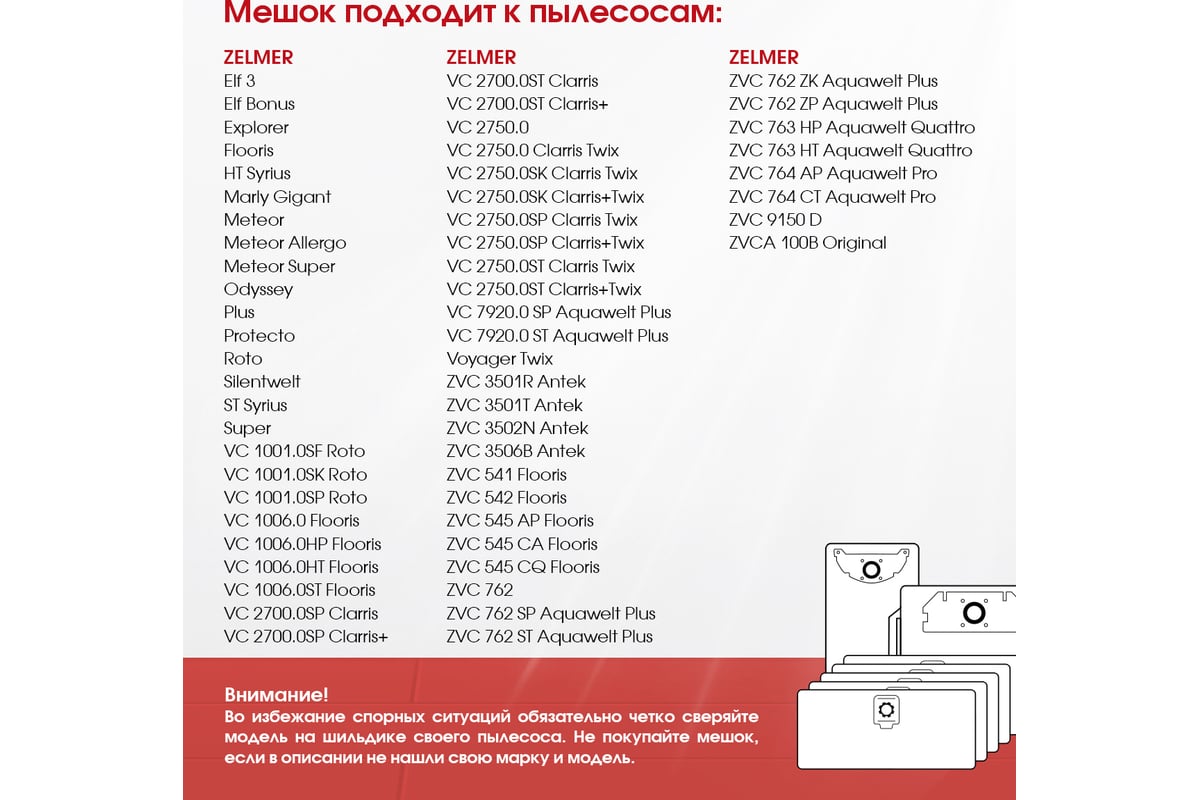 Мешок подходит к пылесосам:

ZELMER
Elf 3
Elf Bonus
Explorer
Flooris
HT Syrius
Marly Gigant
Meteor
Meteor Allergo
Meteor Super
Odyssey
Plus
Protecto
Roto
Silentwelt
ST Syrius
Super
VC 1001.0SF Roto
VC 1001.0SK Roto
VC 1001.0SP Roto
VC 1006.0 Flooris
VC 1006.0HP Flooris
VC 1006.0HT Flooris
VC 1006.0ST Flooris
VC 2700.0SP Clarris
VC 2700.0SP Clarris+

ZELMER
VC 2700.0ST Clarris
VC 2700.0ST Clarris+
VC 2750.0
VC 2750.0 Clarris Twix
VC 2750.0SK Clarris Twix
VC 2750.0SK Clarris+Twix
VC 2750.0SP Clarris Twix
VC 2750.0SP Clarris+Twix
VC 2750.0ST Clarris Twix
VC 2750.0ST Clarris+Twix
VC 7920.0 SP Aquawelt Plus
VC 7920.0 ST Aquawelt Plus
Voyager Twix
ZVC 3501R Antek
ZVC 3501T Antek
ZVC 3502N Antek
ZVC 3506B Antek
ZVC 541 Flooris
ZVC 542 Flooris
ZVC 545 AP Flooris
ZVC 545 CA Flooris
ZVC 545 CQ Flooris
ZVC 762
ZVC 762 SP Aquawelt Plus
ZVC 762 ST Aquawelt Plus

ZELMER
ZVC 762 ZK Aquawelt Plus
ZVC 762 ZP Aquawelt Plus
ZVC 763 HP Aquawelt Quattro
ZVC 763 HT Aquawelt Quattro
ZVC 764 AP Aquawelt Pro
ZVC 764 CT Aquawelt Pro
ZVC 9150 D
ZVCA 100B Original

Внимание!
Во избежание спорных ситуаций обязательно четко сверяйте модель на шильдике своего пылесоса. Не покупайте мешок, если в описании не нашли свою марку и модель.